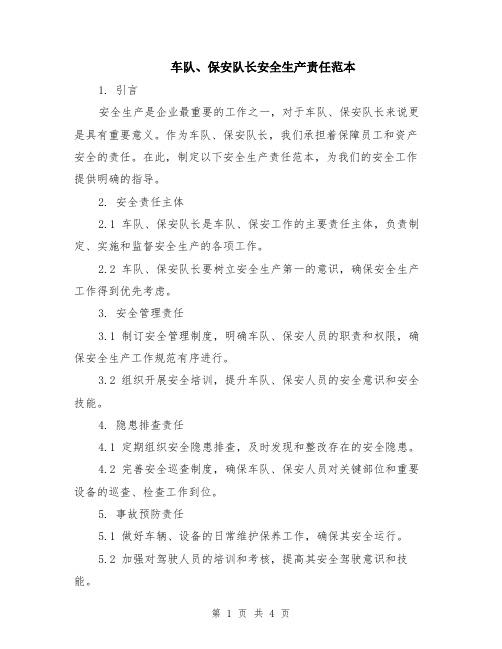 车队、保安队长安全生产责任范本

1. 引言

安全生产是企业最重要的工作之一，对于车队、保安队长来说更是具有重要意义。作为车队、保安队长，我们承担着保障员工和资产安全的责任。在此，制定以下安全生产责任范本，为我们的安全工作提供明确的指导。

2. 安全责任主体

2.1 车队、保安队长是车队、保安工作的主要责任主体，负责制定、实施和监督安全生产的各项工作。

2.2 车队、保安队长要树立安全生产第一的意识，确保安全生产工作得到优先考虑。

3. 安全管理责任

3.1 制订安全管理制度，明确车队、保安人员的职责和权限，确保安全生产工作规范有序进行。

3.2 组织开展安全培训，提升车队、保安人员的安全意识和安全技能。

4. 隐患排查责任

4.1 定期组织安全隐患排查，及时发现和整改存在的安全隐患。

4.2 完善安全巡查制度，确保车队、保安人员对关键部位和重要设备的巡查、检查工作到位。

5. 事故预防责任

5.1 做好车辆、设备的日常维护保养工作，确保其安全运行。

5.2 加强对驾驶人员的培训和考核，提高其安全驾驶意识和技能。

第 1 页 共 4 页